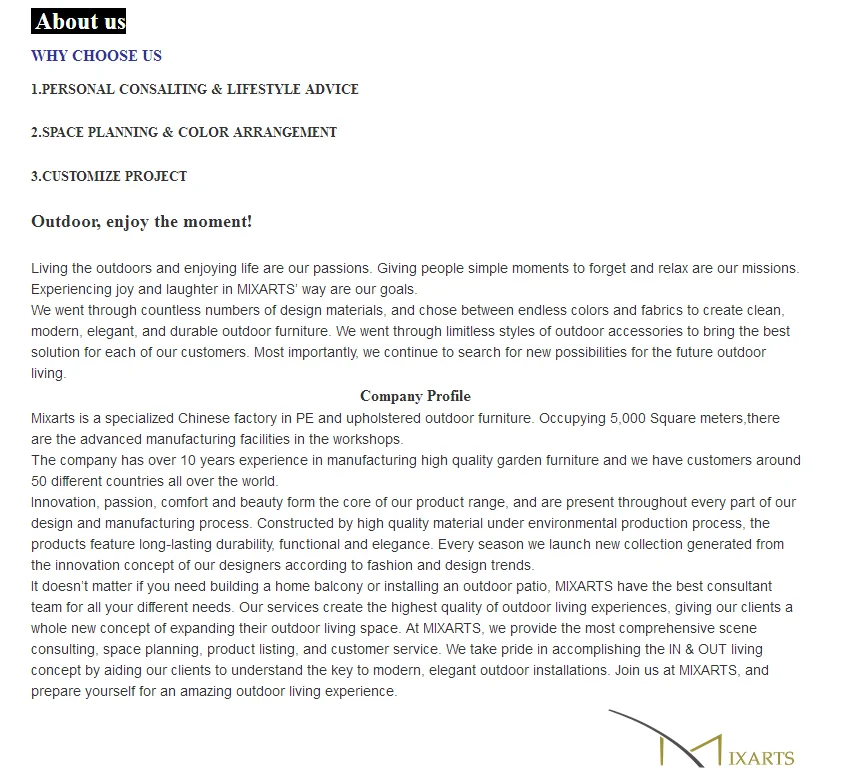 About us

WHY CHOOSE US

1.PERSONAL CONSALTING & LIFESTYLE ADVICE

2.SPACE PLANNING & COLOR ARRANGEMENT

3.CUSTOMIZE PROJECT

Outdoor, enjoy the moment!

Living the outdoors and enjoying life are our passions. Giving people simple moments to forget and relax are our missions. Experiencing joy and laughter in MIXARTS' way are our goals.
We went through countless numbers of design materials, and chose between endless colors and fabrics to create clean, modern, elegant, and durable outdoor furniture. We went through limitless styles of outdoor accessories to bring the best solution for each of our customers. Most importantly, we continue to search for new possibilities for the future outdoor living.

Company Profile

Mixarts is a specialized Chinese factory in PE and upholstered outdoor furniture. Occupying 5,000 Square meters,there are the advanced manufacturing facilities in the workshops.
The company has over 10 years experience in manufacturing high quality garden furniture and we have customers around 50 different countries all over the world.
Innovation, passion, comfort and beauty form the core of our product range, and are present throughout every part of our design and manufacturing process. Constructed by high quality material under environmental production process, the products feature long-lasting durability, functional and elegance. Every season we launch new collection generated from the innovation concept of our designers according to fashion and design trends.
It doesn't matter if you need building a home balcony or installing an outdoor patio, MIXARTS have the best consultant team for all your different needs. Our services create the highest quality of outdoor living experiences, giving our clients a whole new concept of expanding their outdoor living space. At MIXARTS, we provide the most comprehensive scene consulting, space planning, product listing, and customer service. We take pride in accomplishing the IN & OUT living concept by aiding our clients to understand the key to modern, elegant outdoor installations. Join us at MIXARTS, and prepare yourself for an amazing outdoor living experience.

MIXARTS